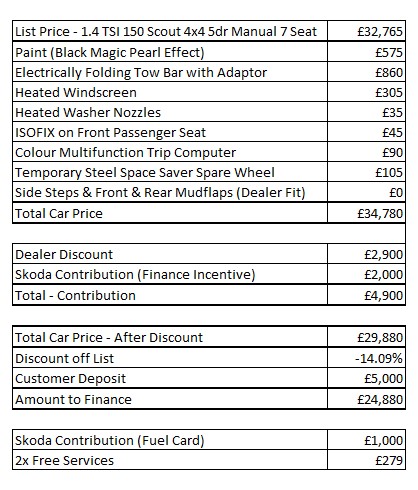 | List Price - 1.4 TSI 150 Scout 4x4 5dr Manual 7 Seat | £32,765 |
|---|---|
| Paint (Black Magic Pearl Effect) | £575 |
| Electrically Folding Tow Bar with Adaptor | £860 |
| Heated Windscreen | £305 |
| Heated Washer Nozzles | £35 |
| ISOFIX on Front Passenger Seat | £45 |
| Colour Multifunction Trip Computer | £90 |
| Temporary Steel Space Saver Spare Wheel | £105 |
| Side Steps & Front & Rear Mudflaps (Dealer Fit) | £0 |
| Total Car Price | £34,780 |

| Dealer Discount | £2,900 |
|---|---|
| Skoda Contribution (Finance Incentive) | £2,000 |
| Total - Contribution | £4,900 |

| Total Car Price - After Discount | £29,880 |
|---|---|
| Discount off List | -14.09% |
| Customer Deposit | £5,000 |
| Amount to Finance | £24,880 |

| Skoda Contribution (Fuel Card) | £1,000 |
|---|---|
| 2x Free Services | £279 |